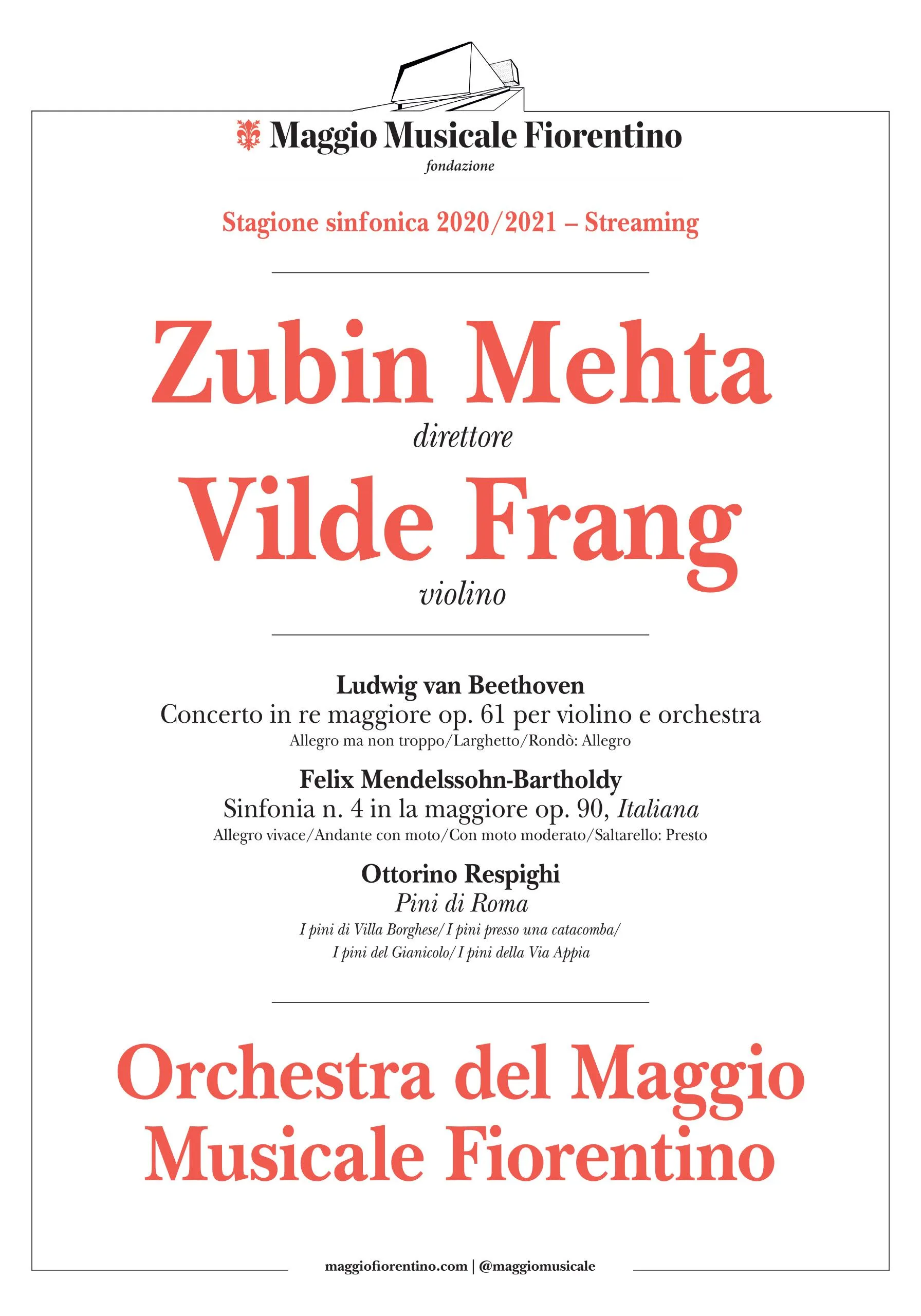 Maggio Musicale Fiorentino
fondazione

Stagione sinfonica 2020/2021 – Streaming

Zubin Mehta
direttore
Vilde Frang
violino

Ludwig van Beethoven
Concerto in re maggiore op. 61 per violino e orchestra
Allegro ma non troppo/Larghetto/Rondò: Allegro

Felix Mendelssohn-Bartholdy
Sinfonia n. 4 in la maggiore op. 90, Italiana
Allegro vivace/Andante con moto/Con moto moderato/Saltarello: Presto

Ottorino Respighi
Pini di Roma
I pini di Villa Borghese/I pini presso una catacomba/
I pini del Gianicolo/I pini della Via Appia

Orchestra del Maggio
Musicale Fiorentino

maggiofiorentino.com | @maggiomusicale